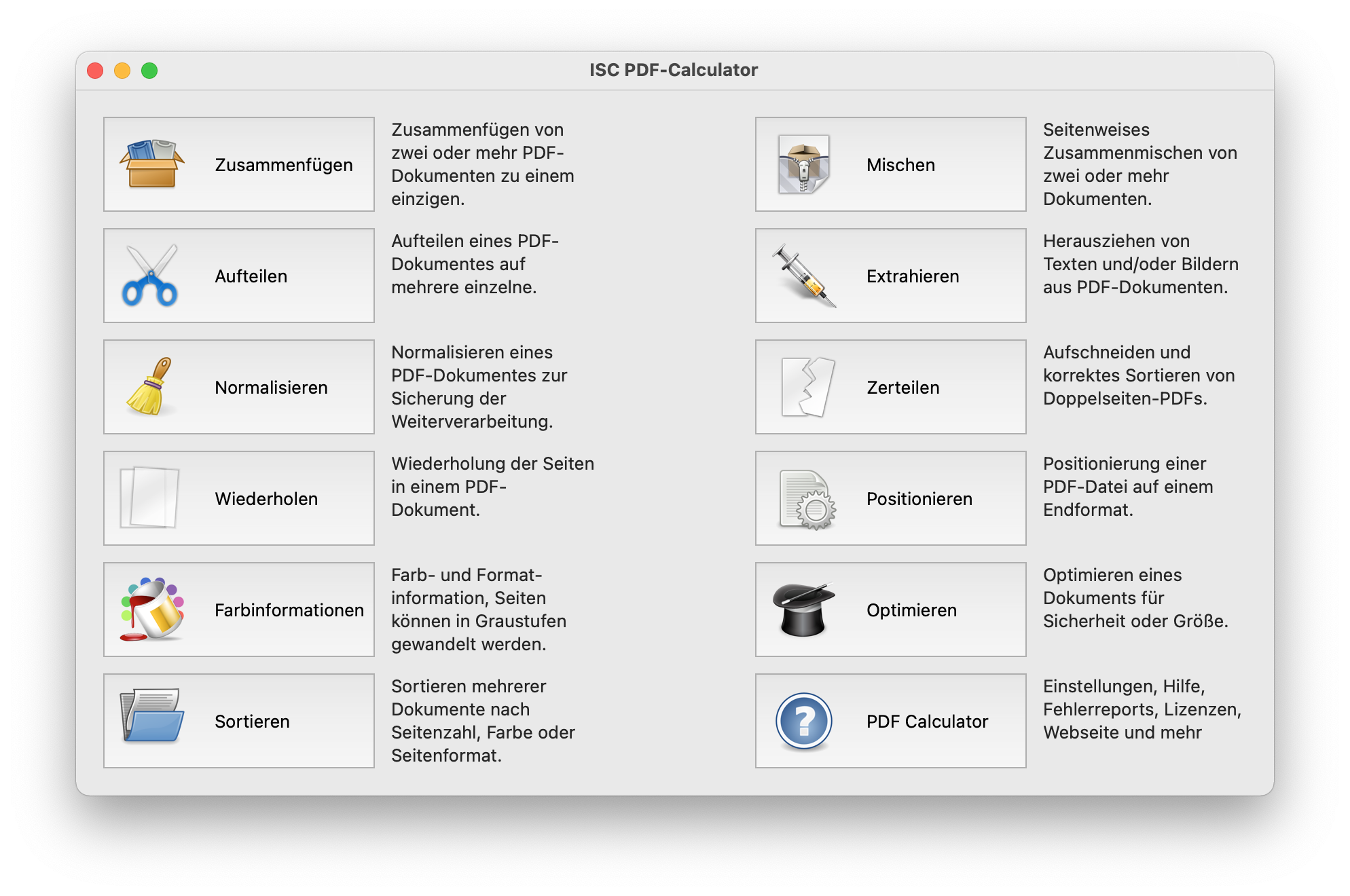 ISC PDF-Calculator

Zusammenfügen

Zusammenfügen von zwei oder mehr PDF-Dokumenten zu einem einzigen.

Aufteilen

Aufteilen eines PDF-Dokumentes auf mehrere einzelne.

Normalisieren

Normalisieren eines PDF-Dokumentes zur Sicherung der Weiterverarbeitung.

Wiederholen

Wiederholung der Seiten in einem PDF-Dokument.

Farbinformationen

Farb- und Format-information, Seiten können in Graustufen gewandelt werden.

Sortieren

Sortieren mehrerer Dokumente nach Seitenzahl, Farbe oder Seitenformat.

Mischen

Seitenweises Zusammenmischen von zwei oder mehr Dokumenten.

Extrahieren

Herausziehen von Texten und/oder Bildern aus PDF-Dokumenten.

Zerteilen

Aufschneiden und korrektes Sortieren von Doppelseiten-PDFs.

Positionieren

Positionierung einer PDF-Datei auf einem Endformat.

Optimieren

Optimieren eines Dokuments für Sicherheit oder Größe.

PDF Calculator

Einstellungen, Hilfe, Fehlerreports, Lizenzen, Webseite und mehr